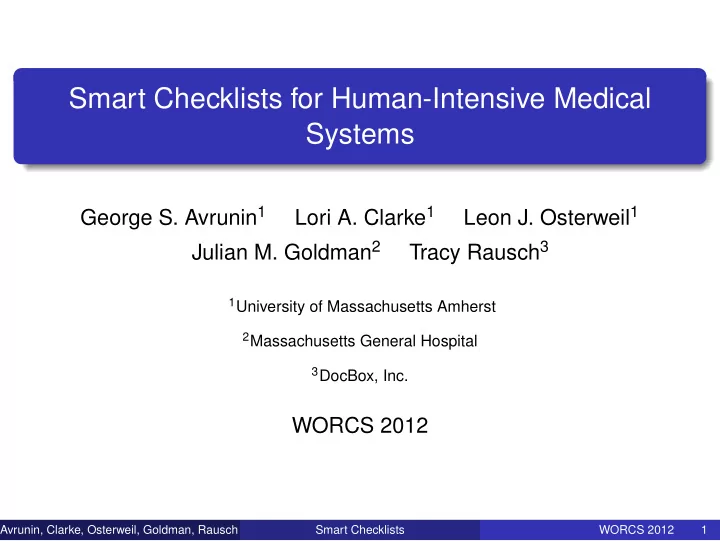 Smart Checklists for Human-Intensive Medical Systems

George S. Avrunin$^1$ Lori A. Clarke$^1$ Leon J. Osterweil$^1$ Julian M. Goldman$^2$ Tracy Rausch$^3$

$^1$University of Massachusetts Amherst

$^2$Massachusetts General Hospital

$^3$DocBox, Inc.

WORCS 2012

Avrunin, Clarke, Osterweil, Goldman, Rausch Smart Checklists WORCS 2012 1